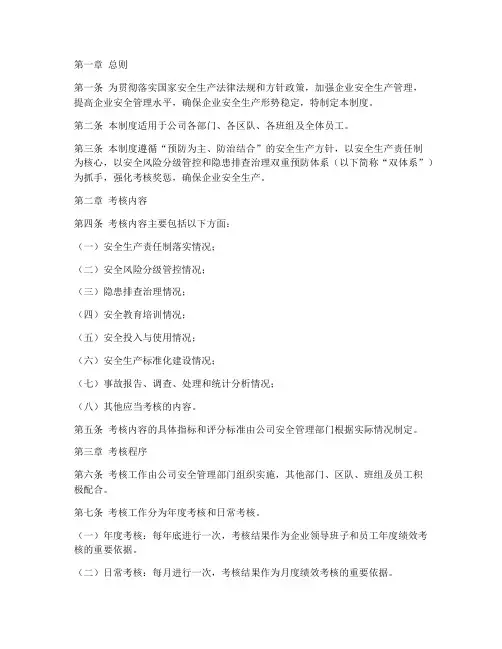 第一章 总则

第一条 为贯彻落实国家安全生产法律法规和方针政策，加强企业安全生产管理，提高企业安全管理水平，确保企业安全生产形势稳定，特制定本制度。

第二条 本制度适用于公司各部门、各区队、各班组及全体员工。

第三条 本制度遵循“预防为主、防治结合”的安全生产方针，以安全生产责任制为核心，以安全风险分级管控和隐患排查治理双重预防体系（以下简称“双体系”）为抓手，强化考核奖惩，确保企业安全生产。

第二章 考核内容

第四条 考核内容主要包括以下方面：

（一）安全生产责任制落实情况；

（二）安全风险分级管控情况；

（三）隐患排查治理情况；

（四）安全教育培训情况；

（五）安全投入与使用情况；

（六）安全生产标准化建设情况；

（七）事故报告、调查、处理和统计分析情况；

（八）其他应当考核的内容。

第五条 考核内容的具体指标和评分标准由公司安全管理部门根据实际情况制定。

第三章 考核程序

第六条 考核工作由公司安全管理部门组织实施，其他部门、区队、班组及员工积极配合。

第七条 考核工作分为年度考核和日常考核。

（一）年度考核：每年底进行一次，考核结果作为企业领导班子和员工年度绩效考核的重要依据。

（二）日常考核：每月进行一次，考核结果作为月度绩效考核的重要依据。